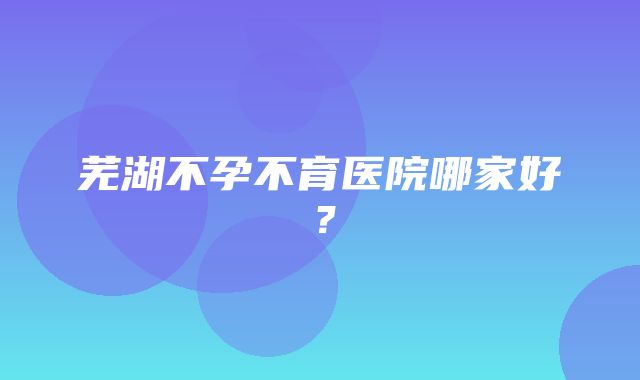 芜湖不孕不育医院哪家好？